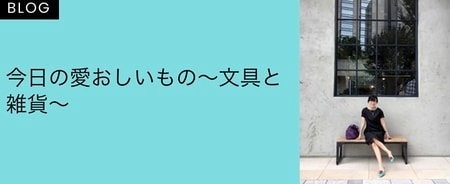 BLOG

今日の愛おしいもの〜文具と雑貨〜